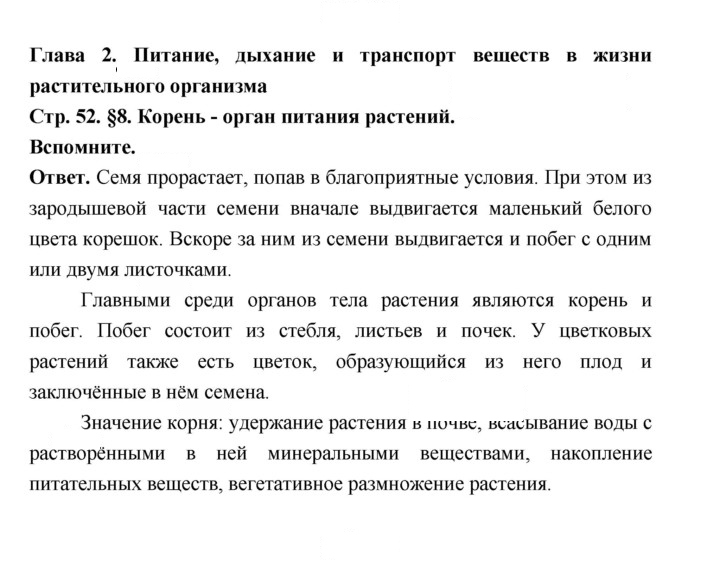 Глава 2. Питание, дыхание и транспорт веществ в жизни растительного организма

Стр. 52. §8. Корень - орган питания растений.

Вспомните.

Ответ. Семя прорастает, попав в благоприятные условия. При этом из зародышевой части семени вначале выдвигается маленький белого цвета корешок. Вскоре за ним из семени выдвигается и побег с одним или двумя листочками.

Главными среди органов тела растения являются корень и побег. Побег состоит из стебля, листьев и почек. У цветковых растений также есть цветок, образующийся из него плод и заключённые в нём семена.

Значение корня: удержание растения в почве, всасывание воды с растворёнными в ней минеральными веществами, накопление питательных веществ, вегетативное размножение растения.